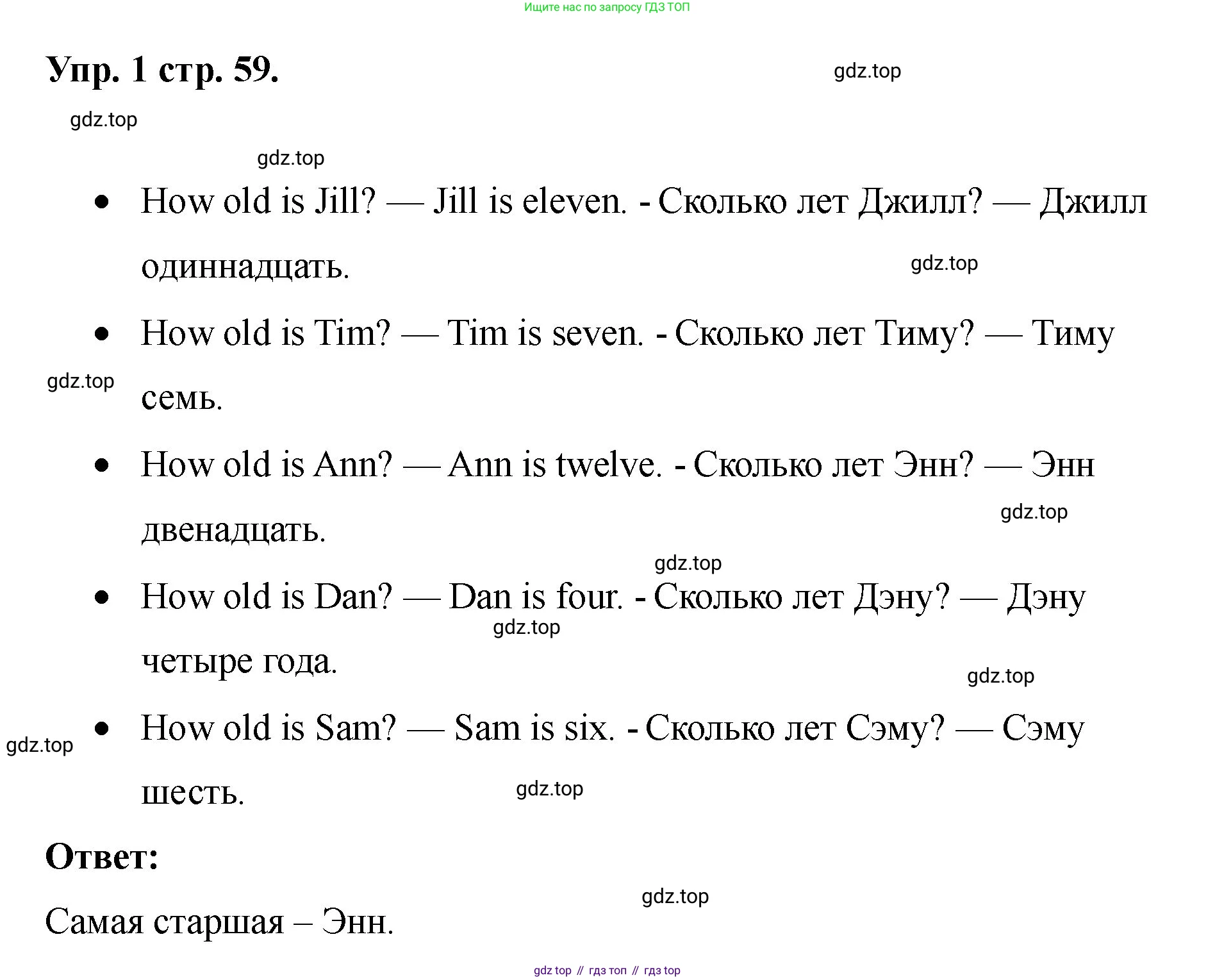 Ищите нас по запросу ГДЗ ТОП

Упр. 1 стр. 59.

• How old is Jill? — Jill is eleven. - Сколько лет Джилл? — Джилл одиннадцать.

• How old is Tim? — Tim is seven. - Сколько лет Тиму? — Тиму семь.

• How old is Ann? — Ann is twelve. - Сколько лет Энн? — Энн двенадцать.

• How old is Dan? — Dan is four. - Сколько лет Дэну? — Дэну четыре года.

• How old is Sam? — Sam is six. - Сколько лет Сэму? — Сэму шесть.

Ответ:

Самая старшая – Энн.

gdz top // гдз топ // гдз top

gdz.top